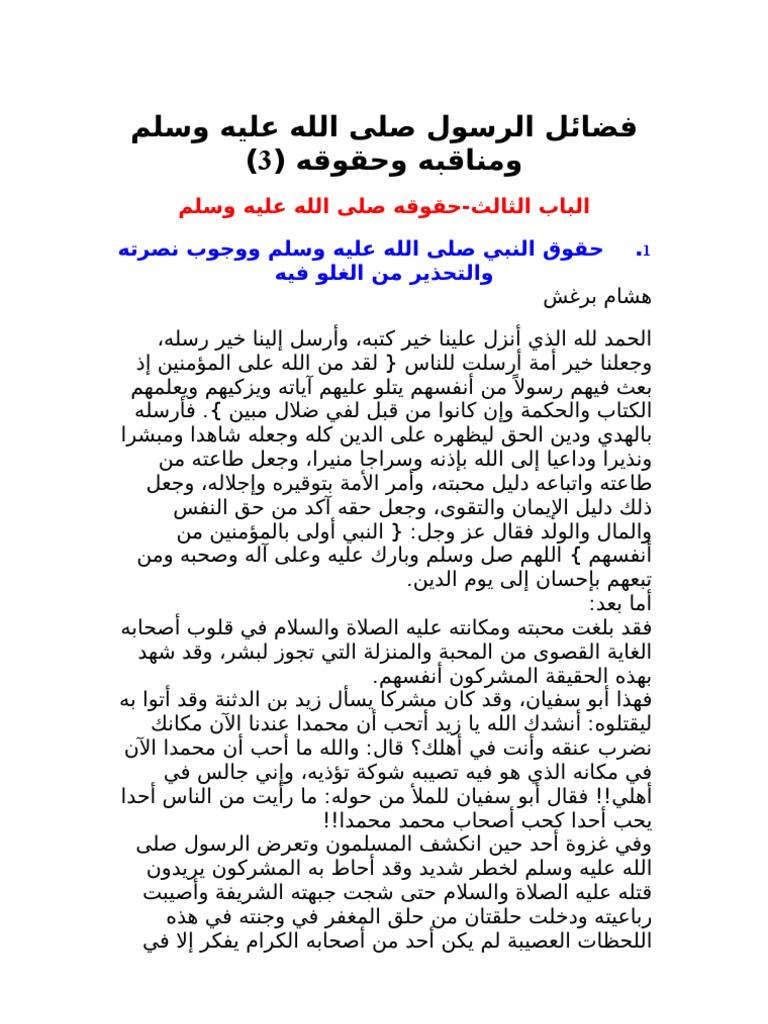 فضائل الرسول صلى الله عليه وسلم ومناقبه وحقوقه (3)

الباب الثالث-حقوقه صلى الله عليه وسلم

1. حقوق النبي صلى الله عليه وسلم ووجوب نصرته والتحذير من الغلو فيه

هشام برغش

الحمد لله الذي أنزل علينا خير كتبه، وأرسل إلينا خير رسله، وجعلنا خير أمة أرسلت للناس { لقد من الله على المؤمنين إذ بعث فيهم رسولاً من أنفسهم يتلو عليهم آياته ويزكيهم ويعلمهم الكتاب والحكمة وإن كانوا من قبل لفي ضلال مبين }. فأرسله بالهدي ودين الحق ليظهره على الدين كله وجعله شاهدا ومبشرا ونذيرا وداعيا إلى الله بإذنه وسراجا منيرا، وجعل طاعته من طاعته واتباعه دليل محبته، وأمر الأمة بتوقيره وإجلاله، وجعل ذلك دليل الإيمان والتقوى، وجعل حقه آكد من حق النفس والمال والولد فقال عز وجل: { النبي أولى بالمؤمنين من أنفسهم } اللهم صل وسلم وبارك عليه وعلى آله وصحبه ومن تبعهم بإحسان إلى يوم الدين.
أما بعد:
فقد بلغت محبته ومكانته عليه الصلاة والسلام في قلوب أصحابه الغاية القصوى من المحبة والمنزلة التي تجوز لبشر، وقد شهد بهذه الحقيقة المشركون أنفسهم.
فهذا أبو سفيان، وقد كان مشركا يسأل زيد بن الدثنة وقد أتوا به ليقتلوه: أنشدك الله يا زيد أتحب أن محمدا عندنا الآن مكانك نضرب عنقه وأنت في أهلك؟ قال: والله ما أحب أن محمدا الآن في مكانه الذي هو فيه تصيبه شوكة تؤذيه، وإني جالس في أهلي!! فقال أبو سفيان للملأ من حوله: ما رأيت من الناس أحدا يحب أحدا كحب أصحاب محمد محمدا!!
وفي غزوة أحد حين انكشف المسلمون وتعرض الرسول صلى الله عليه وسلم لخطر شديد وقد أحاط به المشركون يريدون قتله عليه الصلاة والسلام حتى شجت جبهته الشريفة وأصيبت رباعيته ودخلت حلقتان من حلق المغفر في وجنته في هذه اللحظات العصيبة لم يكن أحد من أصحابه الكرام يفكر إلا في